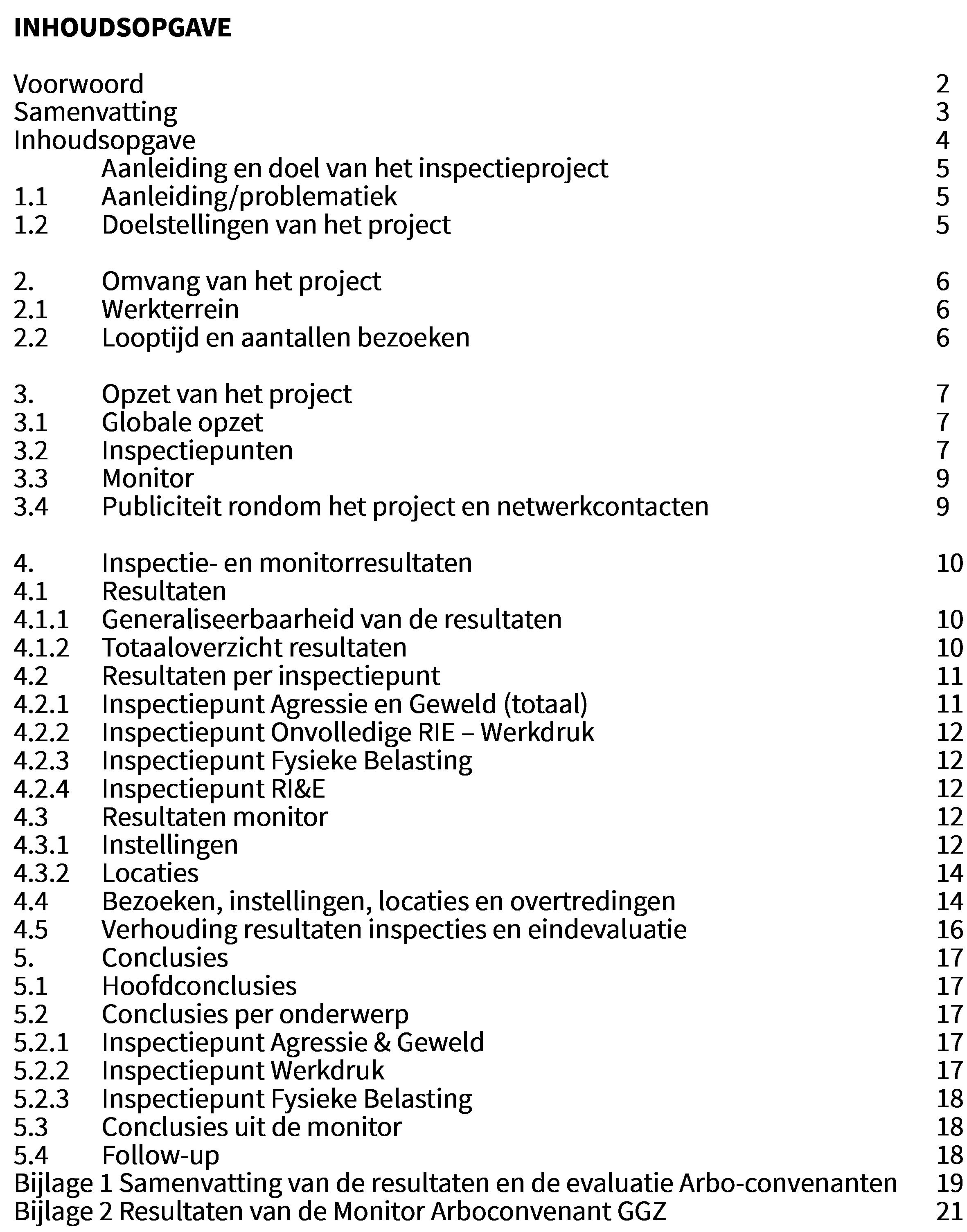 INHOUDSOPGAVE

Voorwoord 2
Samenvatting 3
Inhoudsopgave 4
Aanleiding en doel van het inspectieproject 5
1.1 Aanleiding/problematiek 5
1.2 Doelstellingen van het project 5

2. Omvang van het project 6
2.1 Werkterrein 6
2.2 Looptijd en aantallen bezoeken 6

3. Opzet van het project 7
3.1 Globale opzet 7
3.2 Inspectiepunten 7
3.3 Monitor 9
3.4 Publiciteit rondom het project en netwerkcontacten 9

4. Inspectie- en monitorresultaten 10
4.1 Resultaten
4.1.1 Generaliseerbaarheid van de resultaten 10
4.1.2 Totaaloverzicht resultaten 10
4.2 Resultaten per inspectiepunt 11
4.2.1 Inspectiepunt Agressie en Geweld (totaal) 11
4.2.2 Inspectiepunt Onvolledige RIE – Werkdruk 12
4.2.3 Inspectiepunt Fysieke Belasting 12
4.2.4 Inspectiepunt RI&E 12
4.3 Resultaten monitor 12
4.3.1 Instellingen 12
4.3.2 Locaties 14
4.4 Bezoeken, instellingen, locaties en overtredingen 14
4.5 Verhouding resultaten inspecties en eindevaluatie 16
5. Conclusies 17
5.1 Hoofdconclusies 17
5.2 Conclusies per onderwerp 17
5.2.1 Inspectiepunt Agressie & Geweld 17
5.2.2 Inspectiepunt Werkdruk 17
5.2.3 Inspectiepunt Fysieke Belasting 18
5.3 Conclusies uit de monitor 18
5.4 Follow-up 18
Bijlage 1 Samenvatting van de resultaten en de evaluatie Arbo-convenanten 19
Bijlage 2 Resultaten van de Monitor Arboconvenant GGZ 21